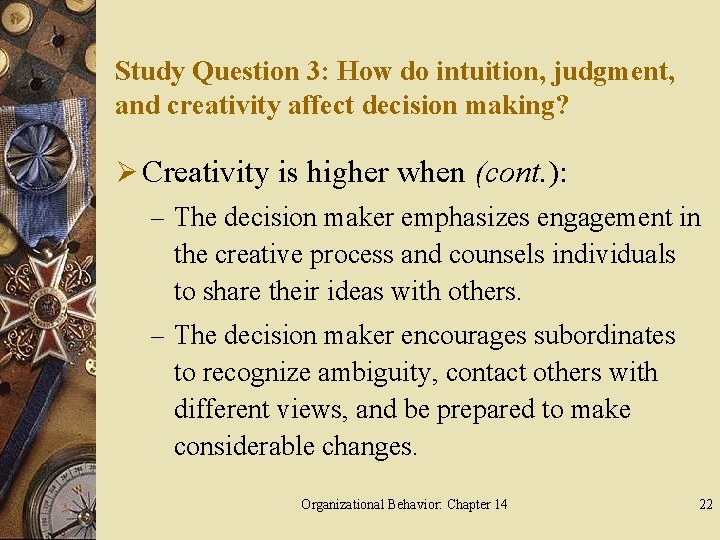 Study Question 3: How do intuition, judgment, and creativity affect decision making?

➢ Creativity is higher when (cont.):

– The decision maker emphasizes engagement in the creative process and counsels individuals to share their ideas with others.

– The decision maker encourages subordinates to recognize ambiguity, contact others with different views, and be prepared to make considerable changes.

Organizational Behavior: Chapter 14

22